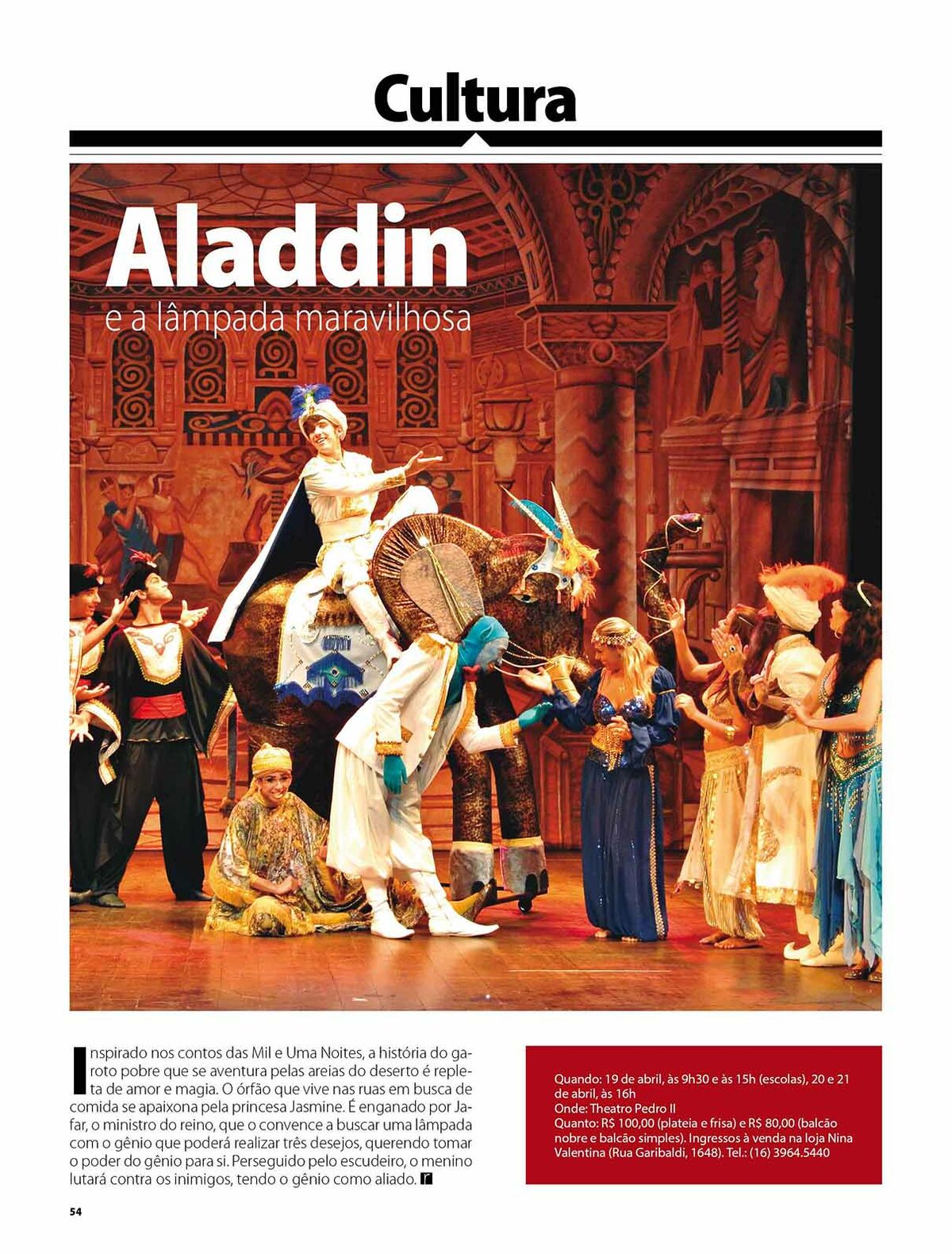 Cultura

Aladdin
e a lâmpada maravilhosa

Inspirado nos contos das Mil e Uma Noites, a história do garoto pobre que se aventura pelas areias do deserto é repleta de amor e magia. O órfão que vive nas ruas em busca de comida se apaixona pela princesa Jasmine. É enganado por Jafar, o ministro do reino, que o convence a buscar uma lâmpada com o gênio que poderá realizar três desejos, querendo tomar o poder do gênio para si. Perseguido pelo escudeiro, o menino lutará contra os inimigos, tendo o gênio como aliado. r

Quando: 19 de abril, às 9h30 e às 15h (escolas), 20 e 21 de abril, às 16h
Onde: Theatro Pedro II
Quanto: R$ 100,00 (plateia e frisa) e R$ 80,00 (balcão nobre e balcão simples). Ingressos à venda na loja Nina Valentina (Rua Garibaldi, 1648). Tel.: (16) 3964.5440

54